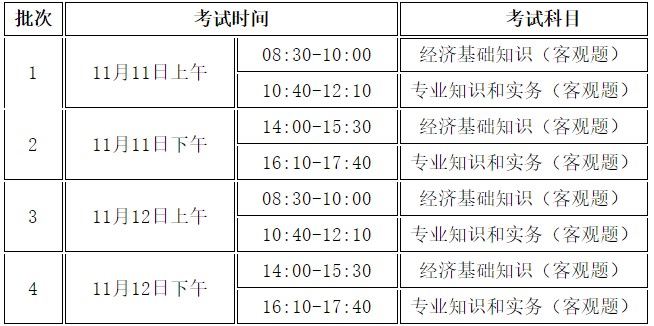 | 批次 | 考试时间 | | 考试科目 |
|---|---|---|---|
| 1 | 11月11日上午 | 08:30-10:00 | 经济基础知识（客观题） |
| | | 10:40-12:10 | 专业知识和实务（客观题） |
| 2 | 11月11日下午 | 14:00-15:30 | 经济基础知识（客观题） |
| | | 16:10-17:40 | 专业知识和实务（客观题） |
| 3 | 11月12日上午 | 08:30-10:00 | 经济基础知识（客观题） |
| | | 10:40-12:10 | 专业知识和实务（客观题） |
| 4 | 11月12日下午 | 14:00-15:30 | 经济基础知识（客观题） |
| | | 16:10-17:40 | 专业知识和实务（客观题） |